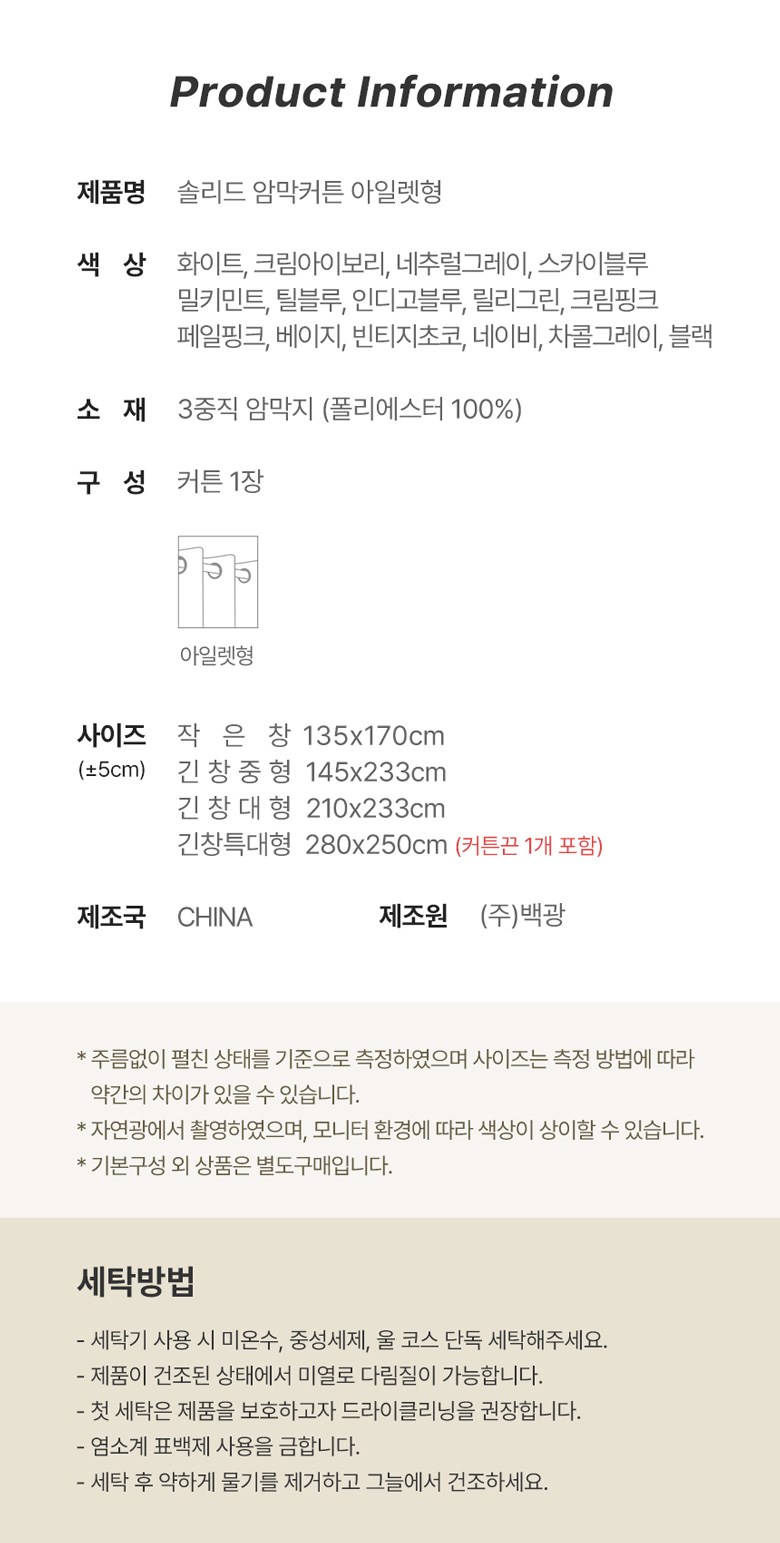 Product Information

제품명 솔리드 암막커튼 아일렛형

색 상 화이트, 크림아이보리, 네추럴그레이, 스카이블루
밀키민트, 틸블루, 인디고블루, 릴리그린, 크림핑크
페일핑크, 베이지, 빈티지초코, 네이비, 차콜그레이, 블랙

소 재 3중직 암막지 (폴리에스터 100%)

구 성 커튼 1장

아일렛형

사이즈
(±5cm)
작 은 창 135x170cm
긴 창 중 형 145x233cm
긴 창 대 형 210x233cm
긴창특대형 280x250cm (커튼끈 1개 포함)

제조국 CHINA 제조원 (주)백광

* 주름없이 펼친 상태를 기준으로 측정하였으며 사이즈는 측정 방법에 따라 약간의 차이가 있을 수 있습니다.
* 자연광에서 촬영하였으며, 모니터 환경에 따라 색상이 상이할 수 있습니다.
* 기본구성 외 상품은 별도구매입니다.

세탁방법

- 세탁기 사용 시 미온수, 중성세제, 울 코스 단독 세탁해주세요.
- 제품이 건조된 상태에서 미열로 다림질이 가능합니다.
- 첫 세탁은 제품을 보호하고자 드라이클리닝을 권장합니다.
- 염소계 표백제 사용을 금합니다.
- 세탁 후 약하게 물기를 제거하고 그늘에서 건조하세요.